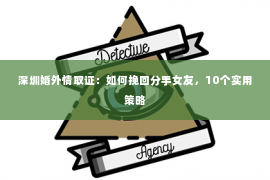 Detective

深圳婚外情取证：如何挽回分手女友，10个实用策略

Agency